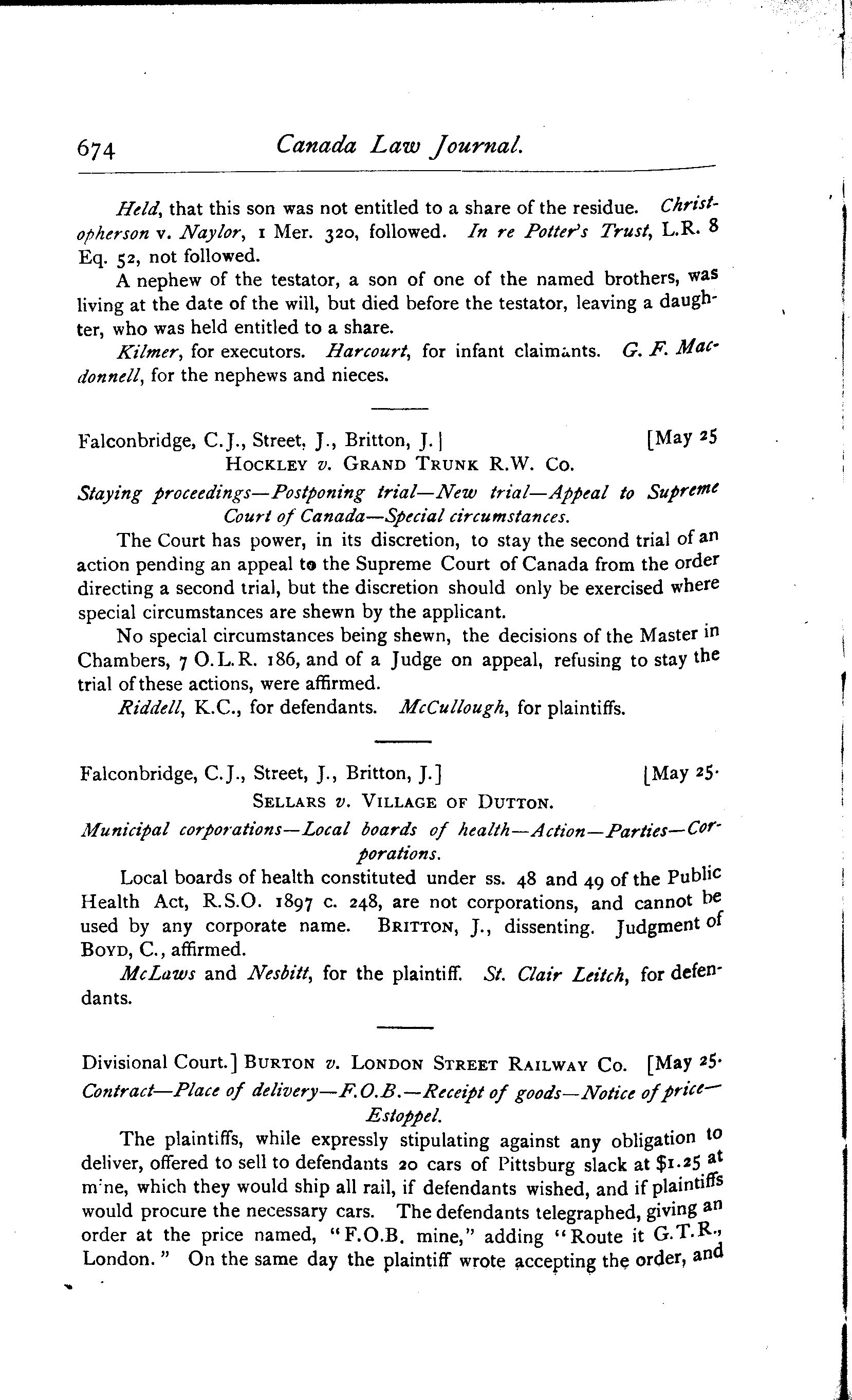 674 Canada Law Journal.

Held, that this son was not entitled to a share of the residue. Christopherson v. Naylor, 1 Mer. 320, followed. In re Potter's Trust, L.R. 8 Eq. 52, not followed.

A nephew of the testator, a son of one of the named brothers, was living at the date of the will, but died before the testator, leaving a daughter, who was held entitled to a share.

Kilmer, for executors. Harcourt, for infant claimants. G. F. Macdonnell, for the nephews and nieces.

Falconbridge, C.J., Street, J., Britton, J.] [May 25
HOCKLEY v. GRAND TRUNK R.W. CO.

Staying proceedings—Postponing trial—New trial—Appeal to Supreme Court of Canada—Special circumstances.

The Court has power, in its discretion, to stay the second trial of an action pending an appeal to the Supreme Court of Canada from the order directing a second trial, but the discretion should only be exercised where special circumstances are shewn by the applicant.

No special circumstances being shewn, the decisions of the Master in Chambers, 7 O.L.R. 186, and of a Judge on appeal, refusing to stay the trial of these actions, were affirmed.

Riddell, K.C., for defendants. McCullough, for plaintiffs.

Falconbridge, C.J., Street, J., Britton, J.] [May 25.
SELLARS v. VILLAGE OF DUTTON.

Municipal corporations—Local boards of health—Action—Parties—Corporations.

Local boards of health constituted under ss. 48 and 49 of the Public Health Act, R.S.O. 1897 c. 248, are not corporations, and cannot be used by any corporate name. BRITTON, J., dissenting. Judgment of BOYD, C., affirmed.

McLaws and Nesbitt, for the plaintiff. St. Clair Leitch, for defendants.

Divisional Court.] BURTON v. LONDON STREET RAILWAY CO. [May 25.

Contract—Place of delivery—F.O.B.—Receipt of goods—Notice of price—Estoppel.

The plaintiffs, while expressly stipulating against any obligation to deliver, offered to sell to defendants 20 cars of Pittsburg slack at $1.25 at mine, which they would ship all rail, if defendants wished, and if plaintiffs would procure the necessary cars. The defendants telegraphed, giving an order at the price named, "F.O.B. mine," adding "Route it G.T.R., London." On the same day the plaintiff wrote accepting the order, and